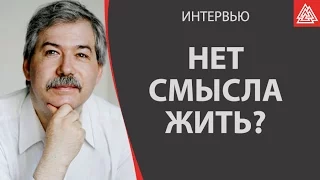 ИНТЕРВЬЮ

НЕТ СМЫСЛА ЖИТЬ?